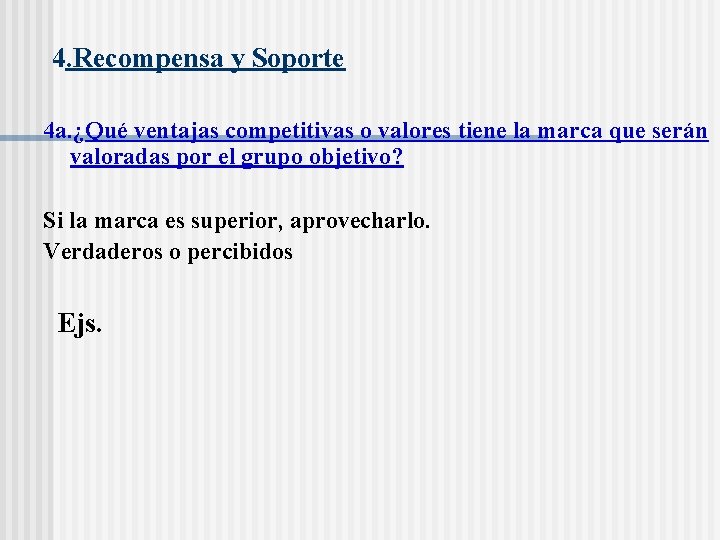 4.Recompensa y Soporte

4a.¿Qué ventajas competitivas o valores tiene la marca que serán valoradas por el grupo objetivo?

Si la marca es superior, aprovecharlo.
Verdaderos o percibidos

Ejs.